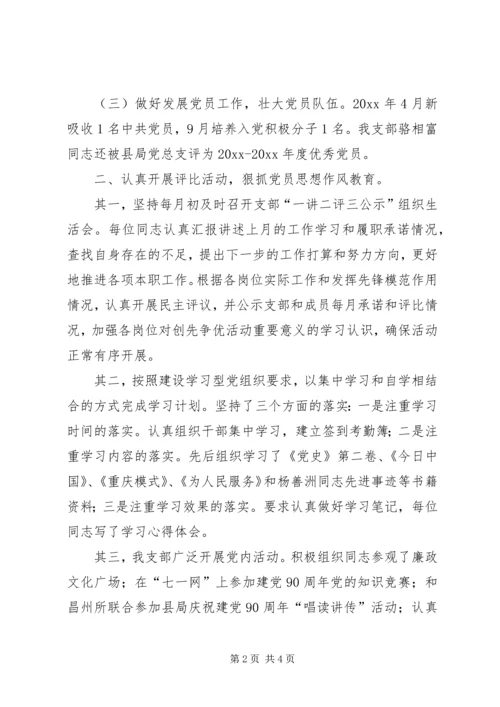 （三）做好发展党员工作，壮大党员队伍。20xx 年 4 月新吸收 1 名中共党员，9 月培养入党积极分子 1 名。我支部骆相富同志还被县局党总支评为 20xx-20xx 年度优秀党员。

二、认真开展评比活动，狠抓党员思想作风教育。

其一，坚持每月初及时召开支部“一讲二评三公示”组织生活会。每位同志认真汇报讲述上月的工作学习和履职承诺情况，查找自身存在的不足，提出下一步的工作打算和努力方向，更好地推进各项本职工作。根据各岗位实际工作和发挥先锋模范作用情况，认真开展民主评议，并公示支部和成员每月承诺和评比情况，加强各岗位对创先争优活动重要意义的学习认识，确保活动正常有序开展。

其二，按照建设学习型党组织要求，以集中学习和自学相结合的方式完成学习计划。坚持了三个方面的落实：一是注重学习时间的落实。认真组织干部集中学习，建立签到考勤簿；二是注重学习内容的落实。先后组织学习了《党史》第二卷、《今日中国》、《重庆模式》、《为人民服务》和杨善洲同志先进事迹等书籍资料；三是注重学习效果的落实。要求认真做好学习笔记，每位同志写了学习心得体会。

其三，我支部广泛开展党内活动。积极组织同志参观了廉政文化广场；在“七一网”上参加建党 90 周年党的知识竞赛；和昌州所联合参加县局庆祝建党 90 周年“唱读讲传”活动；认真

第 2 页 共 4 页